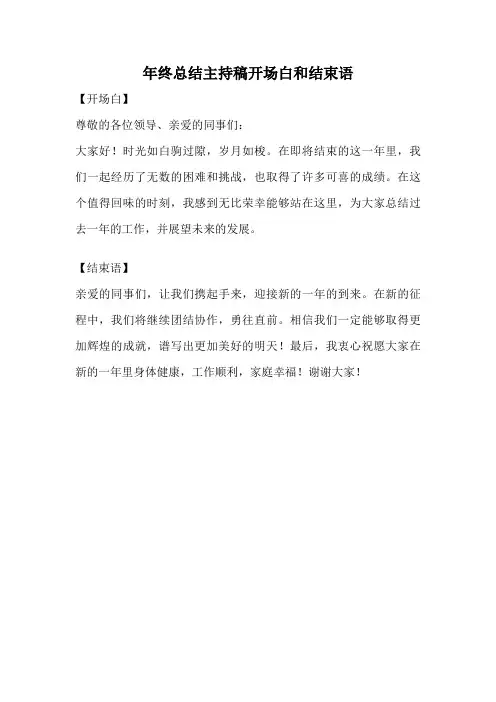 年终总结主持稿开场白和结束语

【开场白】

尊敬的各位领导、亲爱的同事们：

大家好！时光如白驹过隙，岁月如梭。在即将结束的这一年里，我们一起经历了无数的困难和挑战，也取得了许多可喜的成绩。在这个值得回味的时刻，我感到无比荣幸能够站在这里，为大家总结过去一年的工作，并展望未来的发展。

【结束语】

亲爱的同事们，让我们携起手来，迎接新的一年的到来。在新的征程中，我们将继续团结协作，勇往直前。相信我们一定能够取得更加辉煌的成就，谱写出更加美好的明天！最后，我衷心祝愿大家在新的一年里身体健康，工作顺利，家庭幸福！谢谢大家！